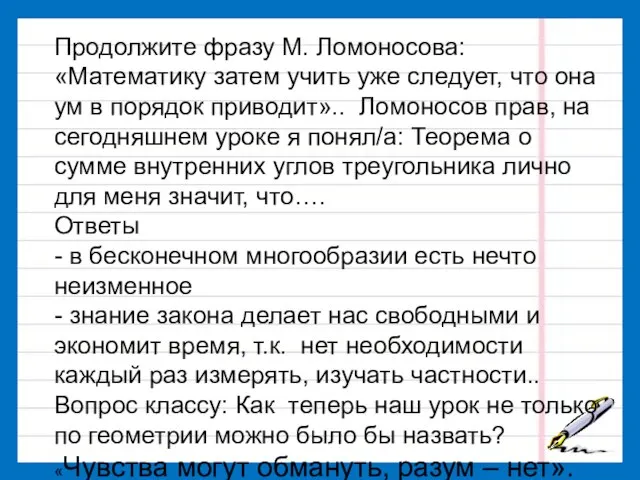 Продолжите фразу М. Ломоносова: «Математику затем учить уже следует, что она ум в порядок приводит».. Ломоносов прав, на сегодняшнем уроке я понял/а: Теорема о сумме внутренних углов треугольника лично для меня значит, что….
Ответы
- в бесконечном многообразии есть нечто неизменное
- знание закона делает нас свободными и экономит время, т.к. нет необходимости каждый раз измерять, изучать частности..
Вопрос классу: Как теперь наш урок не только по геометрии можно было бы назвать?
«Чувства могут обмануть, разум – нет».